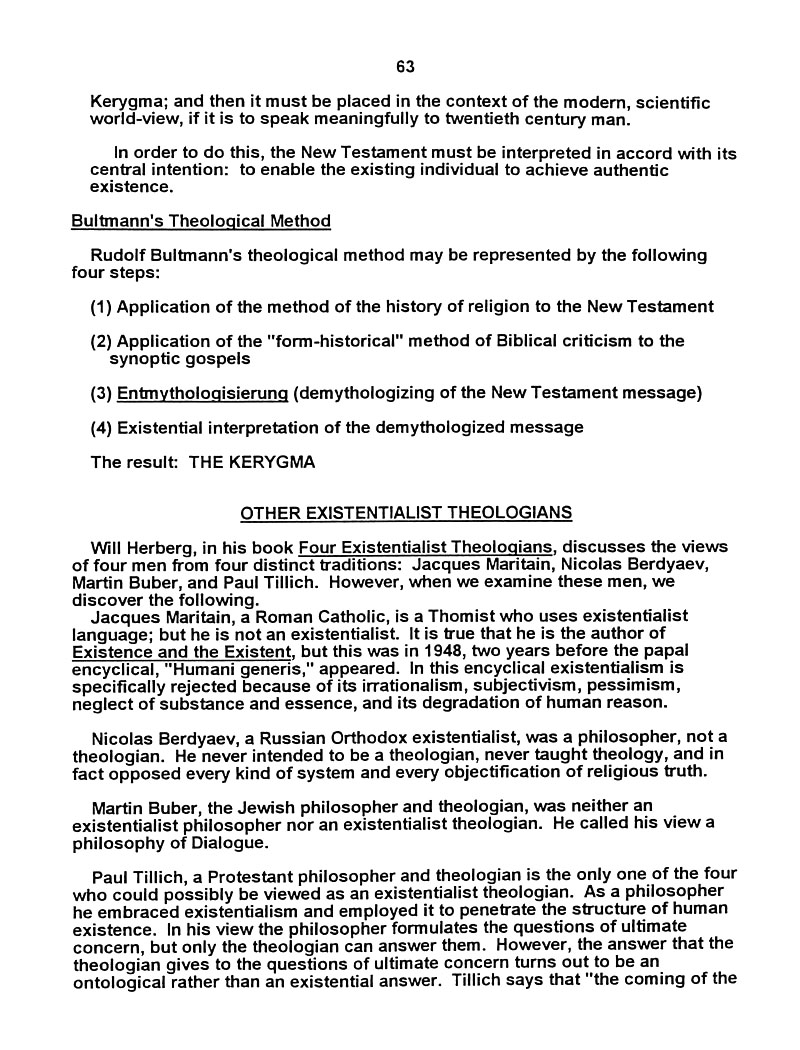 63

Kerygma; and then it must be placed in the context of the modern, scientific world-view, if it is to speak meaningfully to twentieth century man.

In order to do this, the New Testament must be interpreted in accord with its central intention: to enable the existing individual to achieve authentic existence.

Bultmann's Theological Method

Rudolf Bultmann's theological method may be represented by the following four steps:

(1) Application of the method of the history of religion to the New Testament

(2) Application of the "form-historical" method of Biblical criticism to the synoptic gospels

(3) Entmythologisierung (demythologizing of the New Testament message)

(4) Existential interpretation of the demythologized message

The result: THE KERYGMA

OTHER EXISTENTIALIST THEOLOGIANS

Will Herberg, in his book Four Existentialist Theologians, discusses the views of four men from four distinct traditions: Jacques Maritain, Nicolas Berdyaev, Martin Buber, and Paul Tillich. However, when we examine these men, we discover the following.
Jacques Maritain, a Roman Catholic, is a Thomist who uses existentialist language; but he is not an existentialist. It is true that he is the author of Existence and the Existent, but this was in 1948, two years before the papal encyclical, "Humani generis," appeared. In this encyclical existentialism is specifically rejected because of its irrationalism, subjectivism, pessimism, neglect of substance and essence, and its degradation of human reason.

Nicolas Berdyaev, a Russian Orthodox existentialist, was a philosopher, not a theologian. He never intended to be a theologian, never taught theology, and in fact opposed every kind of system and every objectification of religious truth.

Martin Buber, the Jewish philosopher and theologian, was neither an existentialist philosopher nor an existentialist theologian. He called his view a philosophy of Dialogue.

Paul Tillich, a Protestant philosopher and theologian is the only one of the four who could possibly be viewed as an existentialist theologian. As a philosopher he embraced existentialism and employed it to penetrate the structure of human existence. In his view the philosopher formulates the questions of ultimate concern, but only the theologian can answer them. However, the answer that the theologian gives to the questions of ultimate concern turns out to be an ontological rather than an existential answer. Tillich says that "the coming of the